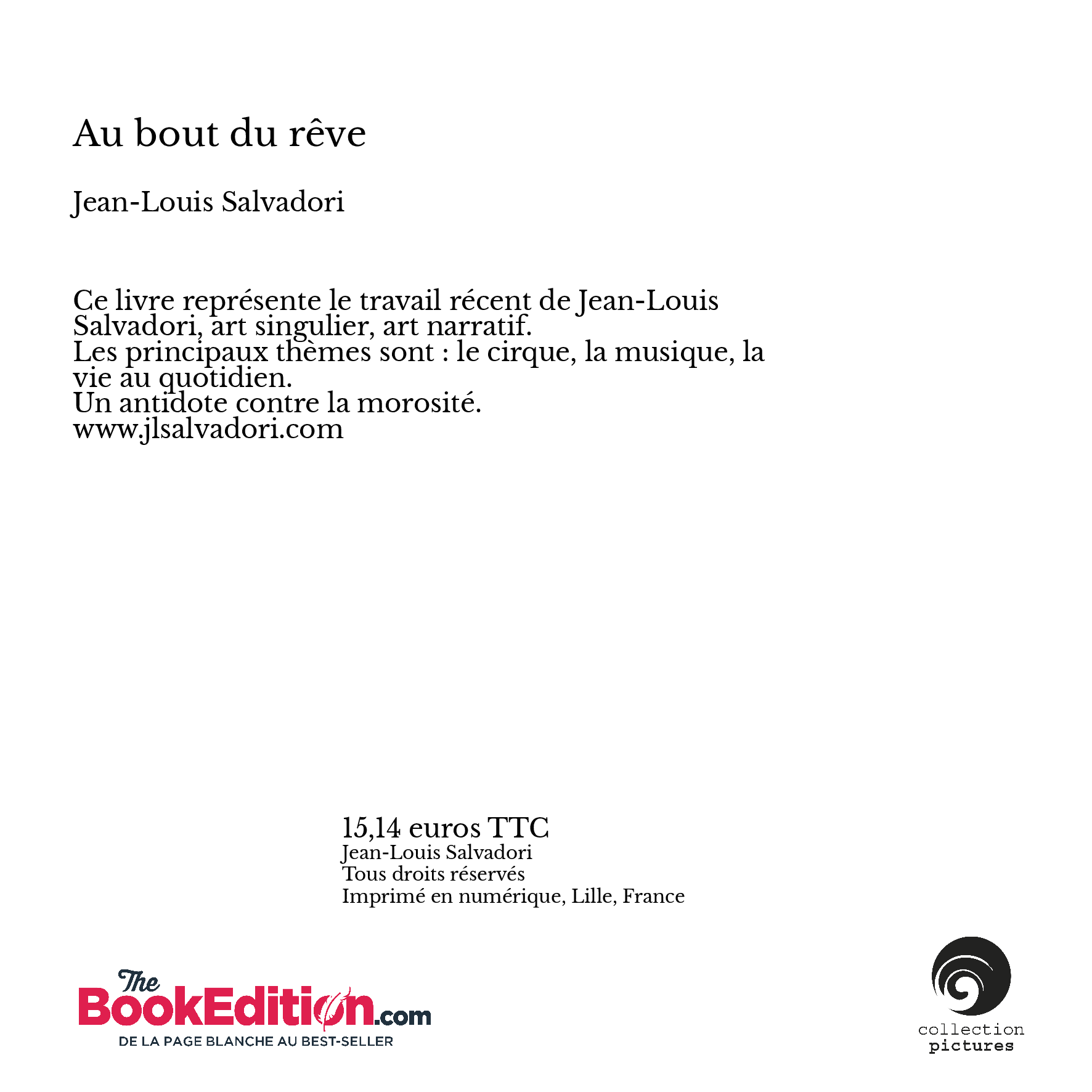 Au bout du rêve

Jean-Louis Salvadori

Ce livre représente le travail récent de Jean-Louis Salvadori, art singulier, art narratif.
Les principaux thèmes sont : le cirque, la musique, la vie au quotidien.
Un antidote contre la morosité.
www.jlsalvadori.com

15,14 euros TTC
Jean-Louis Salvadori
Tous droits réservés
Imprimé en numérique, Lille, France

The BookEdition.com
DE LA PAGE BLANCHE AU BEST-SELLER

collection
pictures